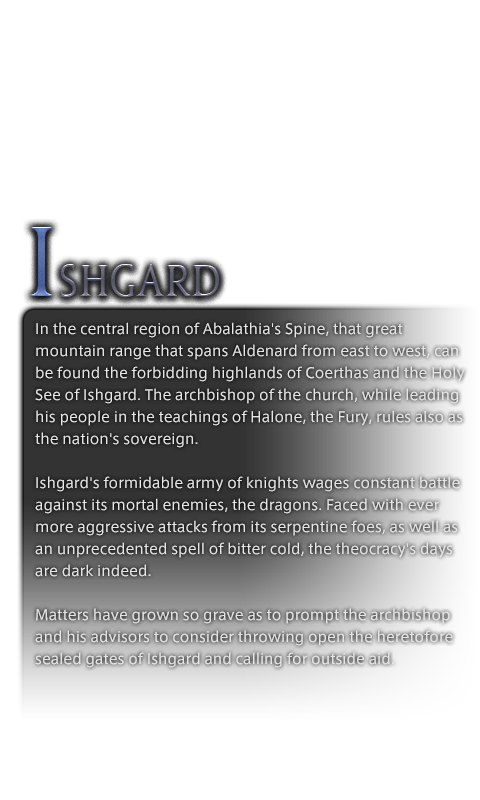 ISHGARD

In the central region of Abalathia's Spine, that great mountain range that spans Aldenard from east to west, can be found the forbidding highlands of Coerthas and the Holy See of Ishgard. The archbishop of the church, while leading his people in the teachings of Halone, the Fury, rules also as the nation's sovereign.

Ishgard's formidable army of knights wages constant battle against its mortal enemies, the dragons. Faced with ever more aggressive attacks from its serpentine foes, as well as an unprecedented spell of bitter cold, the theocracy's days are dark indeed.

Matters have grown so grave as to prompt the archbishop and his advisors to consider throwing open the heretofore sealed gates of Ishgard and calling for outside aid.